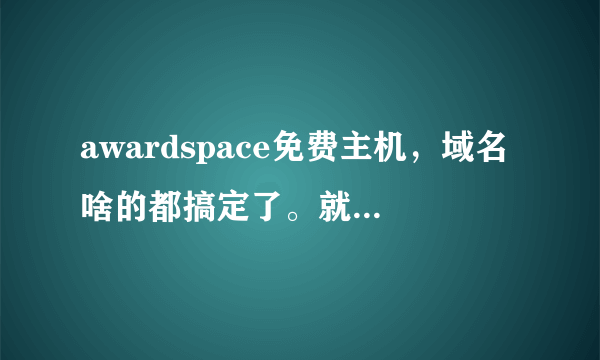 awardspace免费主机，域名啥的都搞定了。就...